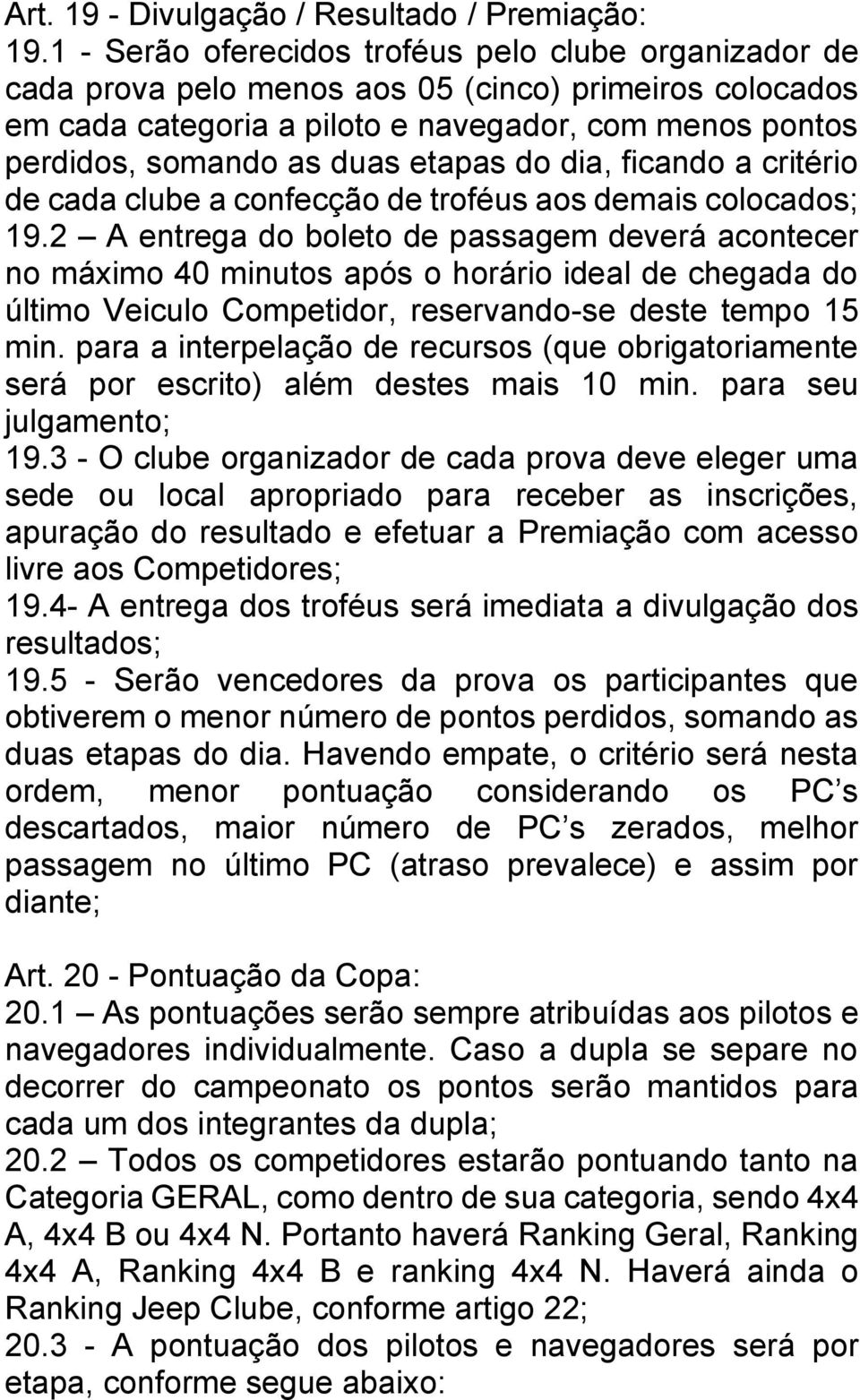 Art. 19 - Divulgação / Resultado / Premiação:
19.1 - Serão oferecidos troféus pelo clube organizador de cada prova pelo menos aos 05 (cinco) primeiros colocados em cada categoria a piloto e navegador, com menos pontos perdidos, somando as duas etapas do dia, ficando a critério de cada clube a confecção de troféus aos demais colocados;
19.2 — A entrega do boleto de passagem deverá acontecer no máximo 40 minutos após o horário ideal de chegada do último Veiculo Competidor, reservando-se deste tempo 15 min. para a interpelação de recursos (que obrigatoriamente será por escrito) além destes mais 10 min. para seu julgamento;
19.3 - O clube organizador de cada prova deve eleger uma sede ou local apropriado para receber as inscrições, apuração do resultado e efetuar a Premiação com acesso livre aos Competidores;
19.4- A entrega dos troféus será imediata a divulgação dos resultados;
19.5 - Serão vencedores da prova os participantes que obtiverem o menor número de pontos perdidos, somando as duas etapas do dia. Havendo empate, o critério será nesta ordem, menor pontuação considerando os PC s descartados, maior número de PC s zerados, melhor passagem no último PC (atraso prevalece) e assim por diante;

Art. 20 - Pontuação da Copa:
20.1 — As pontuações serão sempre atribuídas aos pilotos e navegadores individualmente. Caso a dupla se separe no decorrer do campeonato os pontos serão mantidos para cada um dos integrantes da dupla;
20.2 — Todos os competidores estarão pontuando tanto na Categoria GERAL, como dentro de sua categoria, sendo 4x4 A, 4x4 B ou 4x4 N. Portanto haverá Ranking Geral, Ranking 4x4 A, Ranking 4x4 B e ranking 4x4 N. Haverá ainda o Ranking Jeep Clube, conforme artigo 22;
20.3 - A pontuação dos pilotos e navegadores será por etapa, conforme segue abaixo: